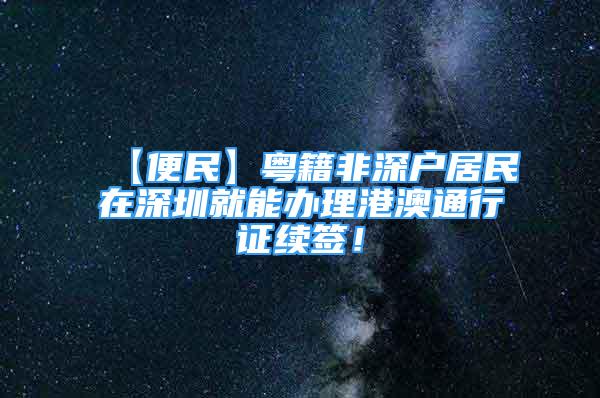 【便民】粤籍非深户居民在深圳就能办理港澳通行证续签！